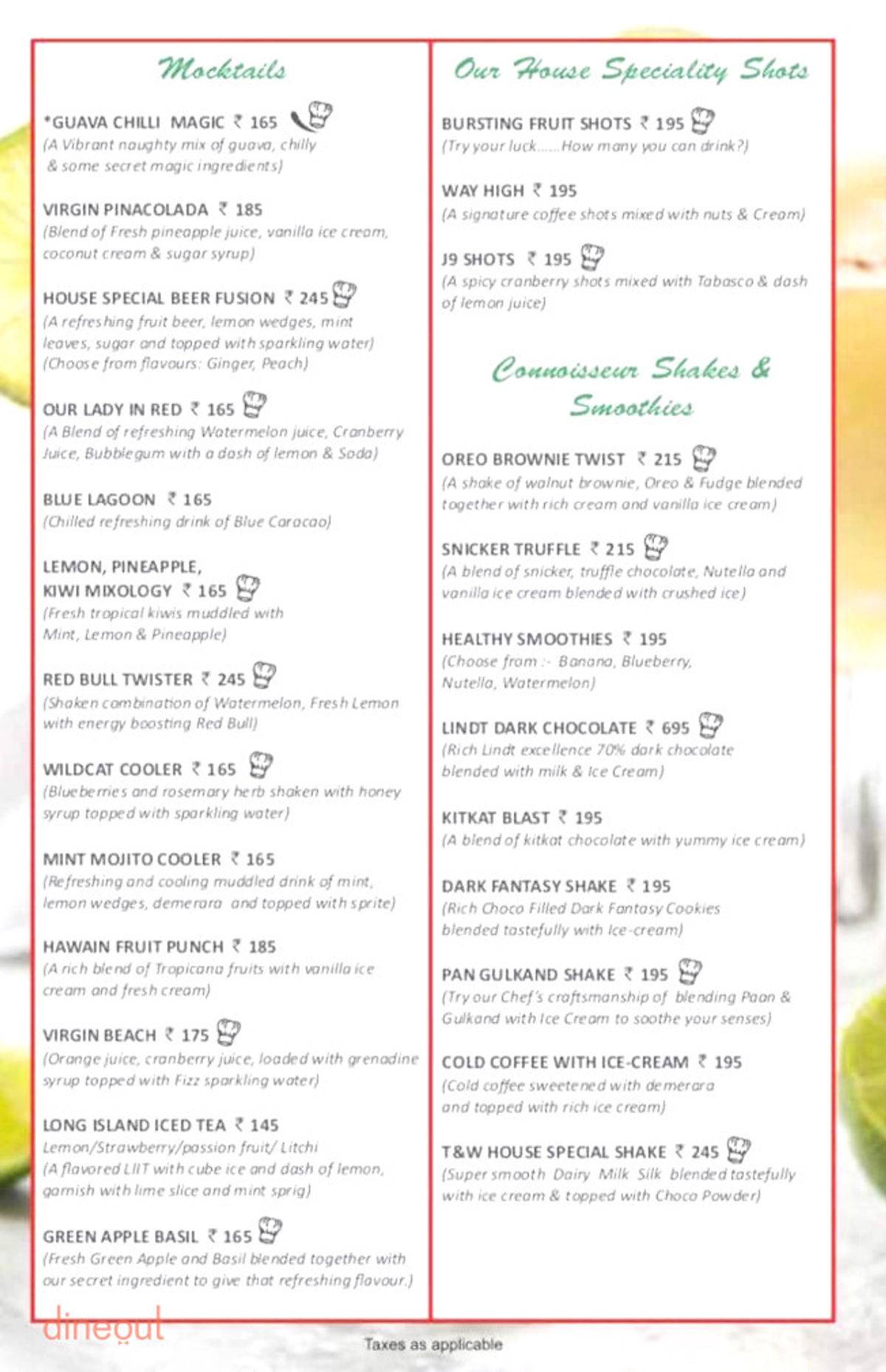 Mocktails

*GUAVA CHILLI MAGIC ₹ 165
(A Vibrant naughty mix of guava, chilly & some secret magic ingredients)

VIRGIN PINACOLADA ₹ 185
(Blend of Fresh pineapple juice, vanilla ice cream, coconut cream & sugar syrup)

HOUSE SPECIAL BEER FUSION ₹ 245
(A refreshing fruit beer, lemon wedges, mint leaves, sugar and topped with sparkling water)
(Choose from flavours: Ginger, Peach)

OUR LADY IN RED ₹ 165
(A Blend of refreshing Watermelon juice, Cranberry Juice, Bubblegum with a dash of lemon & Soda)

BLUE LAGOON ₹ 165
(Chilled refreshing drink of Blue Caracao)

LEMON, PINEAPPLE, KIWI MIXOLOGY ₹ 165
(Fresh tropical kiwis muddled with Mint, Lemon & Pineapple)

RED BULL TWISTER ₹ 245
(Shaken combination of Watermelon, Fresh Lemon with energy boosting Red Bull)

WILDCAT COOLER ₹ 165
(Blueberries and rosemary herb shaken with honey syrup topped with sparkling water)

MINT MOJITO COOLER ₹ 165
(Refreshing and cooling muddled drink of mint, lemon wedges, demerara and topped with sprite)

HAWAIN FRUIT PUNCH ₹ 185
(A rich blend of Tropicana fruits with vanilla ice cream and fresh cream)

VIRGIN BEACH ₹ 175
(Orange juice, cranberry juice, loaded with grenadine syrup topped with Fizz sparkling water)

LONG ISLAND ICED TEA ₹ 145
Lemon/Strawberry/passion fruit/ Litchi
(A flavored LIIT with cube ice and dash of lemon, garnish with lime slice and mint sprig)

GREEN APPLE BASIL ₹ 165
(Fresh Green Apple and Basil blended together with our secret ingredient to give that refreshing flavour.)

Our House Speciality Shots

BURSTING FRUIT SHOTS ₹ 195
(Try your luck......How many you can drink?)

WAY HIGH ₹ 195
(A signature coffee shots mixed with nuts & Cream)

J9 SHOTS ₹ 195
(A spicy cranberry shots mixed with Tabasco & dash of lemon juice)

Connoisseur Shakes & Smoothies

OREO BROWNIE TWIST ₹ 215
(A shake of walnut brownie, Oreo & Fudge blended together with rich cream and vanilla ice cream)

SNICKER TRUFFLE ₹ 215
(A blend of snicker, truffle chocolate, Nutella and vanilla ice cream blended with crushed ice)

HEALTHY SMOOTHIES ₹ 195
(Choose from :- Banana, Blueberry, Nutella, Watermelon)

LINDT DARK CHOCOLATE ₹ 695
(Rich Lindt excellence 70% dark chocolate blended with milk & Ice Cream)

KITKAT BLAST ₹ 195
(A blend of kitkat chocolate with yummy ice cream)

DARK FANTASY SHAKE ₹ 195
(Rich Choco Filled Dark Fantasy Cookies blended tastefully with Ice-cream)

PAN GULKAND SHAKE ₹ 195
(Try our Chef's craftsmanship of blending Paan & Gulkand with Ice Cream to soothe your senses)

COLD COFFEE WITH ICE-CREAM ₹ 195
(Cold coffee sweetened with demerara and topped with rich ice cream)

T&W HOUSE SPECIAL SHAKE ₹ 245
(Super smooth Dairy Milk Silk blended tastefully with ice cream & topped with Choco Powder)

dineout

Taxes as applicable